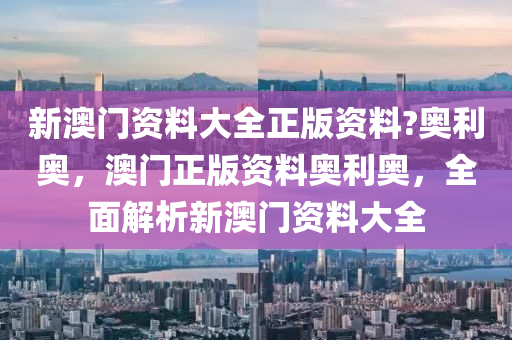 新澳门资料大全正版资料?奥利奥，澳门正版资料奥利奥，全面解析新澳门资料大全